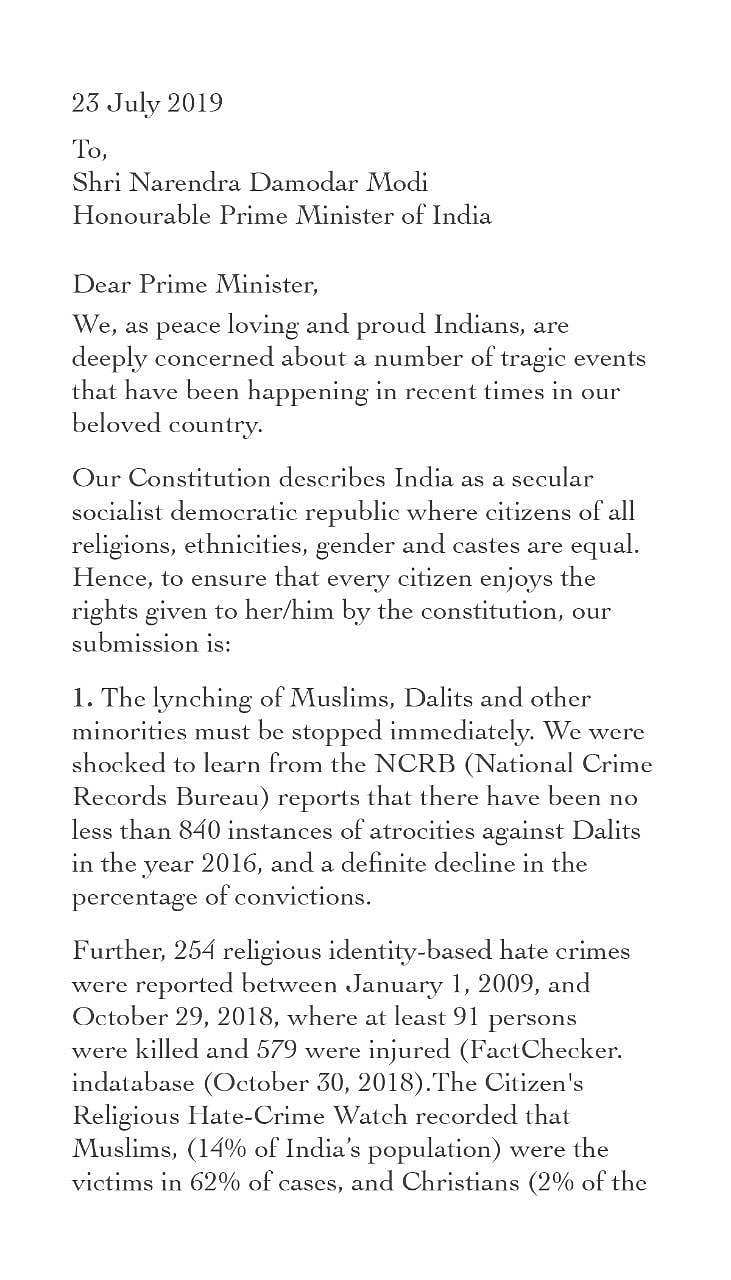 23 July 2019

To,
Shri Narendra Damodar Modi
Honourable Prime Minister of India

Dear Prime Minister,

We, as peace loving and proud Indians, are deeply concerned about a number of tragic events that have been happening in recent times in our beloved country.

Our Constitution describes India as a secular socialist democratic republic where citizens of all religions, ethnicities, gender and castes are equal. Hence, to ensure that every citizen enjoys the rights given to her/him by the constitution, our submission is:

1. The lynching of Muslims, Dalits and other minorities must be stopped immediately. We were shocked to learn from the NCRB (National Crime Records Bureau) reports that there have been no less than 840 instances of atrocities against Dalits in the year 2016, and a definite decline in the percentage of convictions.

Further, 254 religious identity-based hate crimes were reported between January 1, 2009, and October 29, 2018, where at least 91 persons were killed and 579 were injured (FactChecker. indatabase (October 30, 2018).The Citizen's Religious Hate-Crime Watch recorded that Muslims, (14% of India's population) were the victims in 62% of cases, and Christians (2% of the